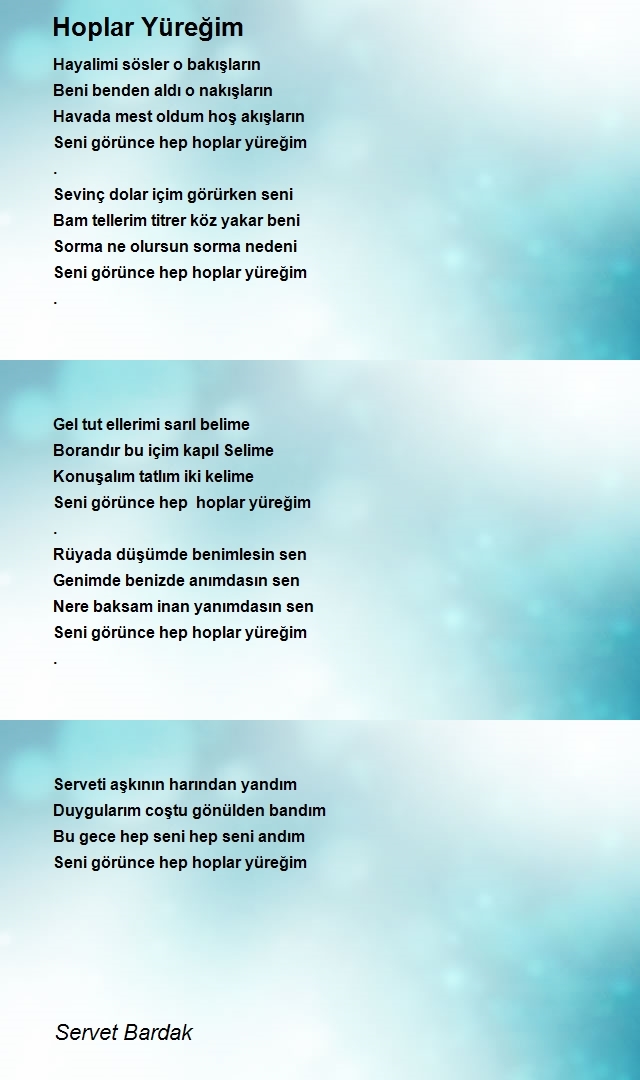 Hoplar Yüreğim

Hayalimi sösler o bakışların
Beni benden aldı o nakışların
Havada mest oldum hoş akışların
Seni görünce hep hoplar yüreğim
.
Sevinç dolar içim görürken seni
Bam tellerim titrer köz yakar beni
Sorma ne olursun sorma nedeni
Seni görünce hep hoplar yüreğim
.

Gel tut ellerimi sarıl belime
Borandır bu içim kapıl Selime
Konuşalım tatlım iki kelime
Seni görünce hep hoplar yüreğim
.
Rüyada düşümde benimlesin sen
Genimde benizde anımdasın sen
Nere baksam inan yanımdasın sen
Seni görünce hep hoplar yüreğim
.

Serveti aşkının harından yandım
Duygularım coştu gönülden bandım
Bu gece hep seni hep seni andım
Seni görünce hep hoplar yüreğim

Servet Bardak